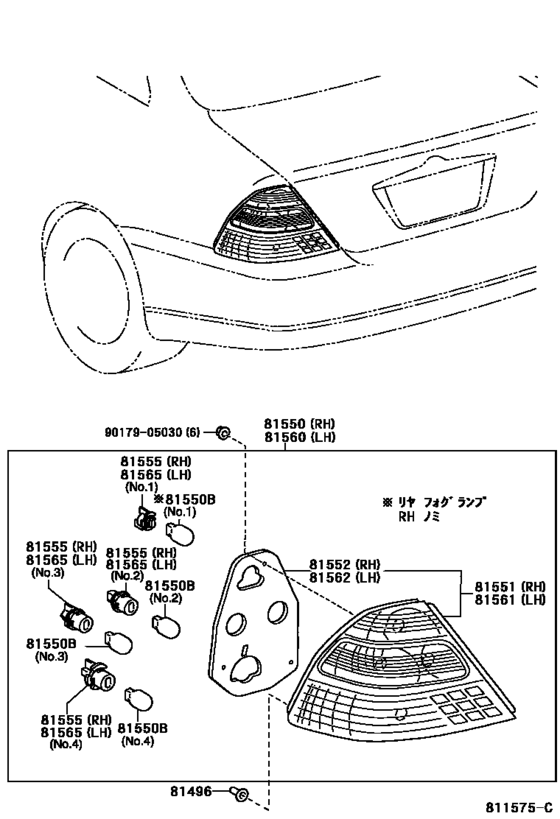 90179-05030 (6)

81550 (RH)
81560 (LH)

81555 (RH)
81565 (LH)
(No.1)

※81550B
(No.1)

※ リヤ フォグ ランプ
RH ノミ

81555 (RH)
81565 (LH)
(No.3)

81555 (RH)
81565 (LH)
(No.2)

81550B
(No.2)

81552 (RH)
81562 (LH)

81551 (RH)
81561 (LH)

81550B
(No.3)

81555 (RH)
81565 (LH)
(No.4)

81550B
(No.4)

81496

811575-C